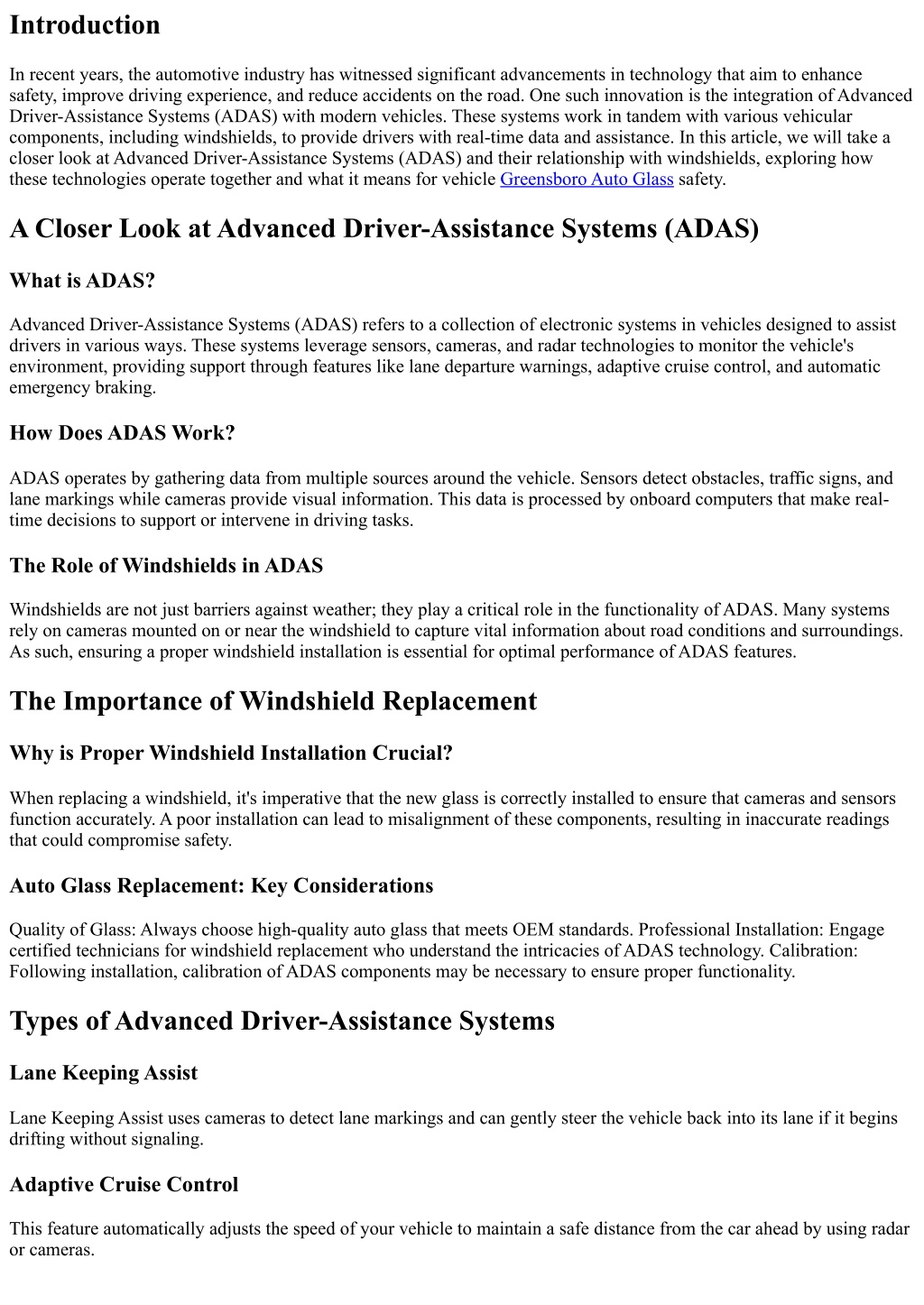 Introduction

In recent years, the automotive industry has witnessed significant advancements in technology that aim to enhance safety, improve driving experience, and reduce accidents on the road. One such innovation is the integration of Advanced Driver-Assistance Systems (ADAS) with modern vehicles. These systems work in tandem with various vehicular components, including windshields, to provide drivers with real-time data and assistance. In this article, we will take a closer look at Advanced Driver-Assistance Systems (ADAS) and their relationship with windshields, exploring how these technologies operate together and what it means for vehicle Greensboro Auto Glass safety.

A Closer Look at Advanced Driver-Assistance Systems (ADAS)

What is ADAS?

Advanced Driver-Assistance Systems (ADAS) refers to a collection of electronic systems in vehicles designed to assist drivers in various ways. These systems leverage sensors, cameras, and radar technologies to monitor the vehicle's environment, providing support through features like lane departure warnings, adaptive cruise control, and automatic emergency braking.

How Does ADAS Work?

ADAS operates by gathering data from multiple sources around the vehicle. Sensors detect obstacles, traffic signs, and lane markings while cameras provide visual information. This data is processed by onboard computers that make real-time decisions to support or intervene in driving tasks.

The Role of Windshields in ADAS

Windshields are not just barriers against weather; they play a critical role in the functionality of ADAS. Many systems rely on cameras mounted on or near the windshield to capture vital information about road conditions and surroundings. As such, ensuring a proper windshield installation is essential for optimal performance of ADAS features.

The Importance of Windshield Replacement

Why is Proper Windshield Installation Crucial?

When replacing a windshield, it's imperative that the new glass is correctly installed to ensure that cameras and sensors function accurately. A poor installation can lead to misalignment of these components, resulting in inaccurate readings that could compromise safety.

Auto Glass Replacement: Key Considerations

Quality of Glass: Always choose high-quality auto glass that meets OEM standards. Professional Installation: Engage certified technicians for windshield replacement who understand the intricacies of ADAS technology. Calibration: Following installation, calibration of ADAS components may be necessary to ensure proper functionality.

Types of Advanced Driver-Assistance Systems

Lane Keeping Assist

Lane Keeping Assist uses cameras to detect lane markings and can gently steer the vehicle back into its lane if it begins drifting without signaling.

Adaptive Cruise Control

This feature automatically adjusts the speed of your vehicle to maintain a safe distance from the car ahead by using radar or cameras.